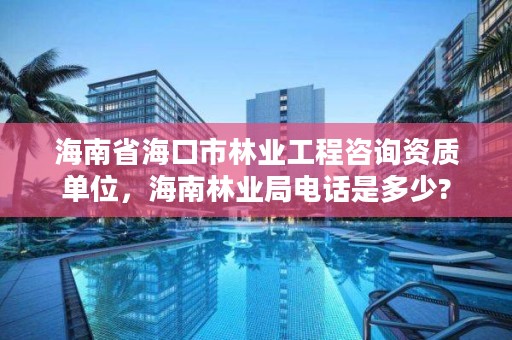 海南省海口市林业工程咨询资质单位，海南林业局电话是多少?